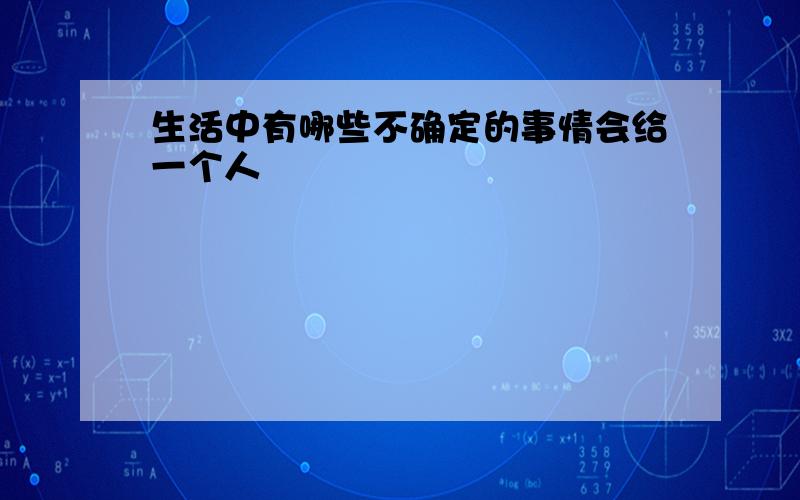 生活中有哪些不确定的事情会给一个人